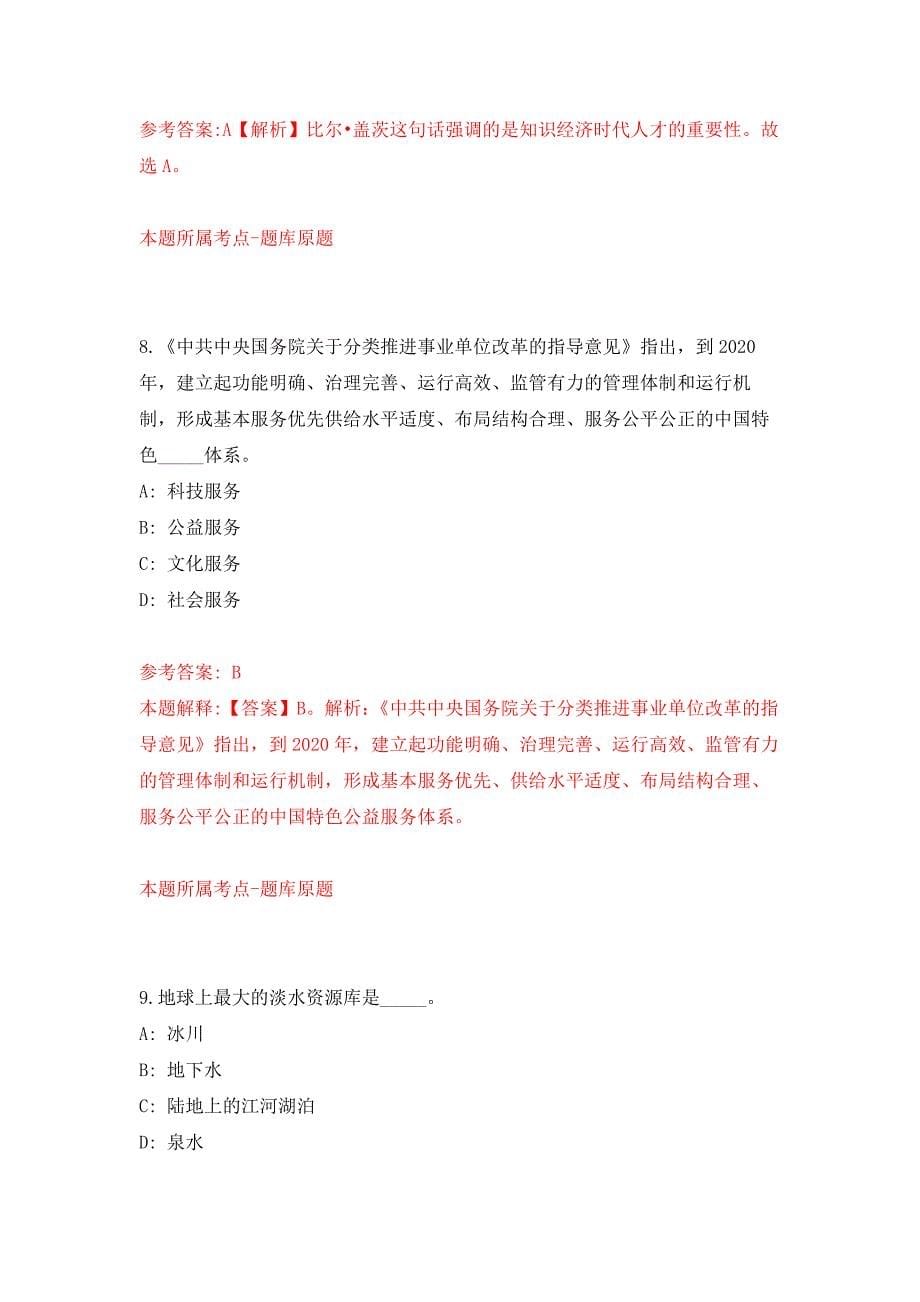 参考答案:A【解析】比尔•盖茨这句话强调的是知识经济时代人才的重要性。故选 A。

本题所属考点-题库原题

8.《中共中央国务院关于分类推进事业单位改革的指导意见》指出，到 2020 年，建立起功能明确、治理完善、运行高效、监管有力的管理体制和运行机制，形成基本服务优先供给水平适度、布局结构合理、服务公平公正的中国特色_____体系。

A: 科技服务

B: 公益服务

C: 文化服务

D: 社会服务

参考答案: B

本题解释:【答案】B。解析:《中共中央国务院关于分类推进事业单位改革的指导意见》指出，到 2020 年，建立起功能明确、治理完善、运行高效、监管有力的管理体制和运行机制，形成基本服务优先、供给水平适度、布局结构合理、服务公平公正的中国特色公益服务体系。

本题所属考点-题库原题

9.地球上最大的淡水资源库是_____。

A: 冰川

B: 地下水

C: 陆地上的江河湖泊

D: 泉水